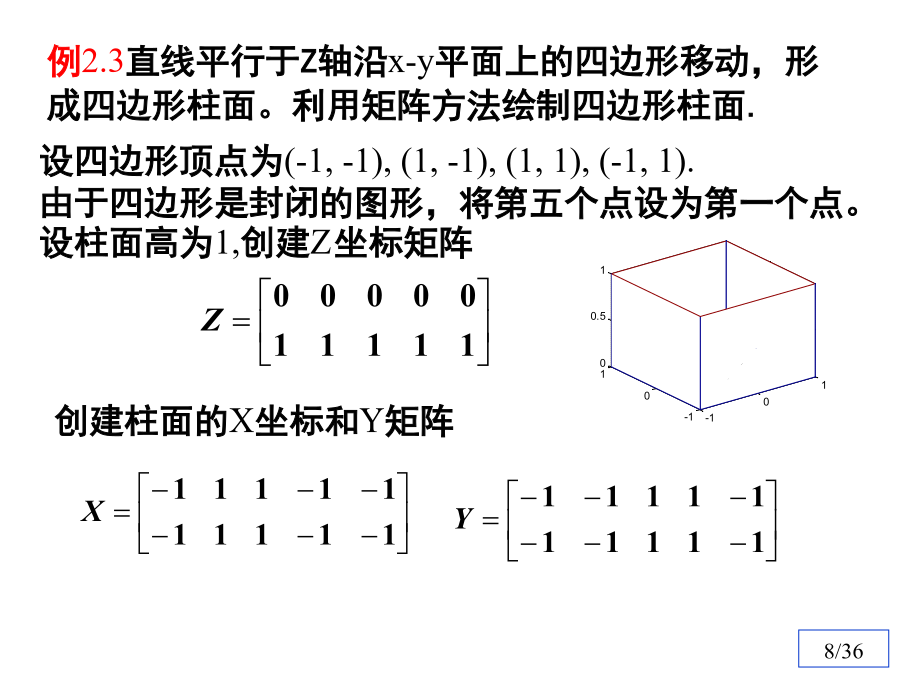 例2.3直线平行于Z轴沿x-y平面上的四边形移动，形成四边形柱面。利用矩阵方法绘制四边形柱面.

设四边形顶点为(-1, -1), (1, -1), (1, 1), (-1, 1).
由于四边形是封闭的图形，将第五个点设为第一个点。
设柱面高为1,创建Z坐标矩阵

$Z = \begin{bmatrix} 0 & 0 & 0 & 0 & 0 \\ 1 & 1 & 1 & 1 & 1 \end{bmatrix}$

1
0.5
0
1
0
-1 -1
0
1

创建柱面的X坐标和Y矩阵

$X = \begin{bmatrix} -1 & 1 & 1 & -1 & -1 \\ -1 & 1 & 1 & -1 & -1 \end{bmatrix}$ $Y = \begin{bmatrix} -1 & -1 & 1 & 1 & -1 \\ -1 & -1 & 1 & 1 & -1 \end{bmatrix}$

8/36